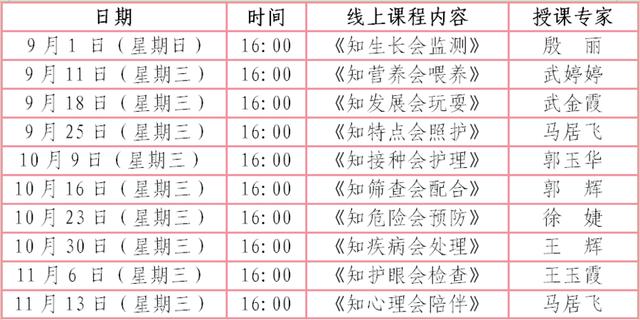 | 日期 | 时间 | 线上课程内容 | 授课专家 |
|---|---|---|---|
| 9月1日（星期日） | 16:00 | 《知生长会监测》 | 殷 丽 |
| 9月11日（星期三） | 16:00 | 《知营养会喂养》 | 武婷婷 |
| 9月18日（星期三） | 16:00 | 《知发展会玩耍》 | 武金霞 |
| 9月25日（星期三） | 16:00 | 《知特点会照护》 | 马居飞 |
| 10月9日（星期三） | 16:00 | 《知接种会护理》 | 郭玉华 |
| 10月16日（星期三） | 16:00 | 《知筛查会配合》 | 郭 辉 |
| 10月23日（星期三） | 16:00 | 《知危险会预防》 | 徐 婕 |
| 10月30日（星期三） | 16:00 | 《知疾病会处理》 | 王 辉 |
| 11月6日（星期三） | 16:00 | 《知护眼会检查》 | 王玉霞 |
| 11月13日（星期三） | 16:00 | 《知心理会陪伴》 | 马居飞 |